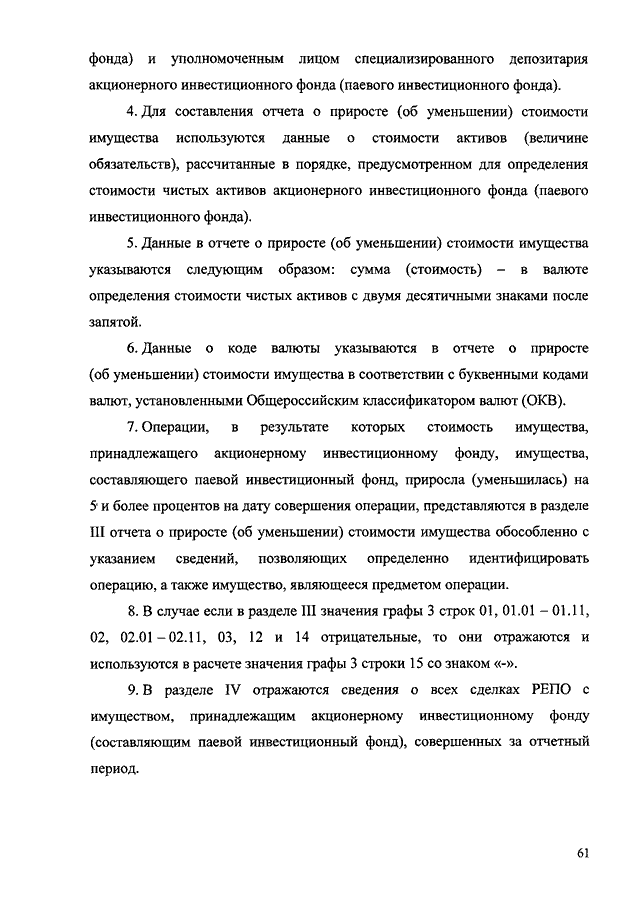 фонда) и уполномоченным лицом специализированного депозитария акционерного инвестиционного фонда (паевого инвестиционного фонда).

4. Для составления отчета о приросте (об уменьшении) стоимости имущества используются данные о стоимости активов (величине обязательств), рассчитанные в порядке, предусмотренном для определения стоимости чистых активов акционерного инвестиционного фонда (паевого инвестиционного фонда).

5. Данные в отчете о приросте (об уменьшении) стоимости имущества указываются следующим образом: сумма (стоимость) – в валюте определения стоимости чистых активов с двумя десятичными знаками после запятой.

6. Данные о коде валюты указываются в отчете о приросте (об уменьшении) стоимости имущества в соответствии с буквенными кодами валют, установленными Общероссийским классификатором валют (ОКВ).

7. Операции, в результате которых стоимость имущества, принадлежащего акционерному инвестиционному фонду, имущества, составляющего паевой инвестиционный фонд, приросла (уменьшилась) на 5 и более процентов на дату совершения операции, представляются в разделе III отчета о приросте (об уменьшении) стоимости имущества обособленно с указанием сведений, позволяющих определенно идентифицировать операцию, а также имущество, являющееся предметом операции.

8. В случае если в разделе III значения графы 3 строк 01, 01.01 – 01.11, 02, 02.01 – 02.11, 03, 12 и 14 отрицательные, то они отражаются и используются в расчете значения графы 3 строки 15 со знаком «-».

9. В разделе IV отражаются сведения о всех сделках РЕПО с имуществом, принадлежащим акционерному инвестиционному фонду (составляющим паевой инвестиционный фонд), совершенных за отчетный период.

61